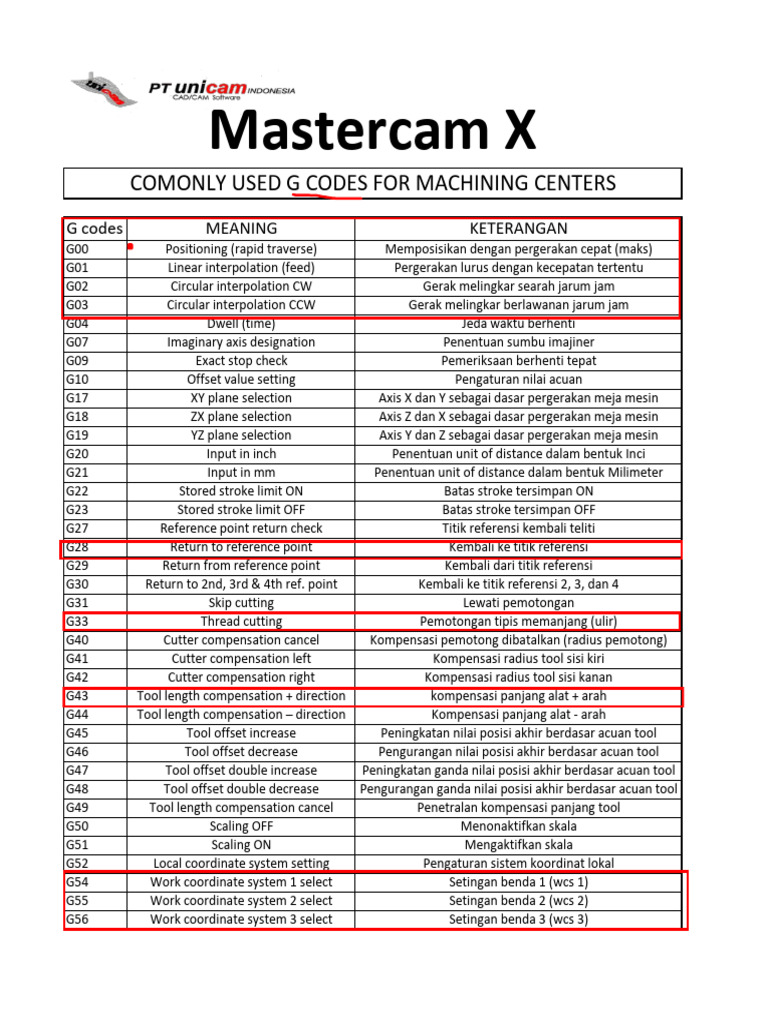 PT unicam INDONESIA
CAD/CAM Software

Mastercam X

COMONLY USED G CODES FOR MACHINING CENTERS

| G codes | MEANING | KETERANGAN |
|---|---|---|
| G00 | Positioning (rapid traverse) | Memposisikan dengan pergerakan cepat (maks) |
| G01 | Linear interpolation (feed) | Pergerakan lurus dengan kecepatan tertentu |
| G02 | Circular interpolation CW | Gerak melingkar searah jarum jam |
| G03 | Circular interpolation CCW | Gerak melingkar berlawanan jarum jam |
| G04 | Dwell (time) | Jeda waktu berhenti |
| G07 | Imaginary axis designation | Penentuan sumbu imajiner |
| G09 | Exact stop check | Pemeriksaan berhenti tepat |
| G10 | Offset value setting | Pengaturan nilai acuan |
| G17 | XY plane selection | Axis X dan Y sebagai dasar pergerakan meja mesin |
| G18 | ZX plane selection | Axis Z dan X sebagai dasar pergerakan meja mesin |
| G19 | YZ plane selection | Axis Y dan Z sebagai dasar pergerakan meja mesin |
| G20 | Input in inch | Penentuan unit of distance dalam bentuk Inci |
| G21 | Input in mm | Penentuan unit of distance dalam bentuk Milimeter |
| G22 | Stored stroke limit ON | Batas stroke tersimpan ON |
| G23 | Stored stroke limit OFF | Batas stroke tersimpan OFF |
| G27 | Reference point return check | Titik referensi kembali teliti |
| G28 | Return to reference point | Kembali ke titik referensi |
| G29 | Return from reference point | Kembali dari titik referensi |
| G30 | Return to 2nd, 3rd & 4th ref. point | Kembali ke titik referensi 2, 3, dan 4 |
| G31 | Skip cutting | Lewati pemotongan |
| G33 | Thread cutting | Pemotongan tipis memanjang (ulir) |
| G40 | Cutter compensation cancel | Kompensasi pemotong dibatalkan (radius pemotong) |
| G41 | Cutter compensation left | Kompensasi radius tool sisi kiri |
| G42 | Cutter compensation right | Kompensasi radius tool sisi kanan |
| G43 | Tool length compensation + direction | kompensasi panjang alat + arah |
| G44 | Tool length compensation – direction | Kompensasi panjang alat - arah |
| G45 | Tool offset increase | Peningkatan nilai posisi akhir berdasar acuan tool |
| G46 | Tool offset decrease | Pengurangan nilai posisi akhir berdasar acuan tool |
| G47 | Tool offset double increase | Peningkatan ganda nilai posisi akhir berdasar acuan tool |
| G48 | Tool offset double decrease | Pengurangan ganda nilai posisi akhir berdasar acuan tool |
| G49 | Tool length compensation cancel | Penetralan kompensasi panjang tool |
| G50 | Scaling OFF | Menonaktifkan skala |
| G51 | Scaling ON | Mengaktifkan skala |
| G52 | Local coordinate system setting | Pengaturan sistem koordinat lokal |
| G54 | Work coordinate system 1 select | Setingan benda 1 (wcs 1) |
| G55 | Work coordinate system 2 select | Setingan benda 2 (wcs 2) |
| G56 | Work coordinate system 3 select | Setingan benda 3 (wcs 3) |